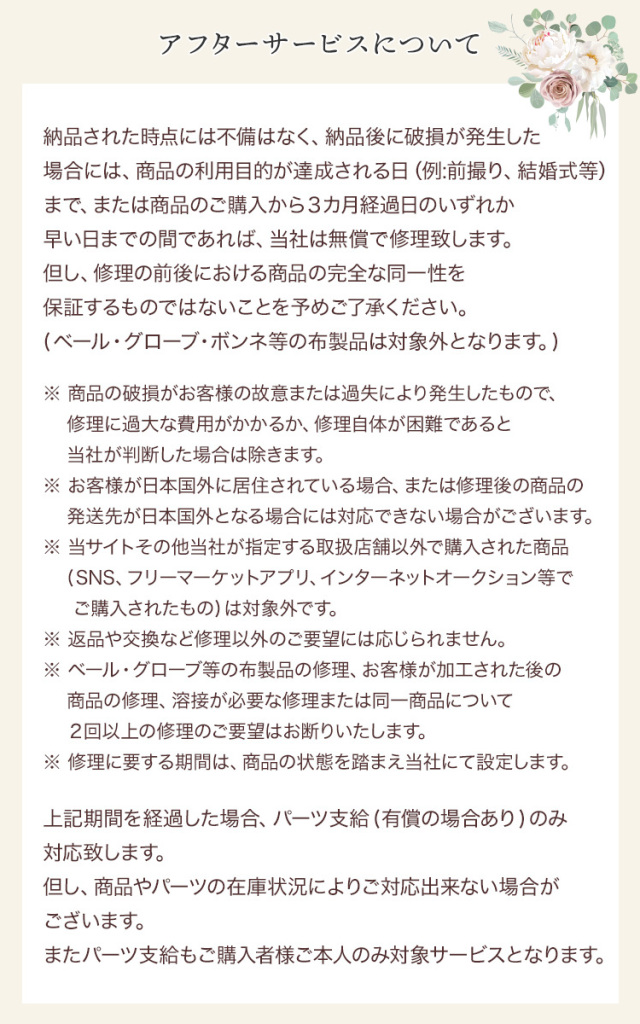 アフターサービスについて

納品された時点には不備はなく、納品後に破損が発生した場合には、商品の利用目的が達成される日（例:前撮り、結婚式等）まで、または商品のご購入から３カ月経過日のいずれか早い日までの間であれば、当社は無償で修理致します。
但し、修理の前後における商品の完全な同一性を保証するものではないことを予めご了承ください。
（ベール・グローブ・ボンネ等の布製品は対象外となります。）

※ 商品の破損がお客様の故意または過失により発生したもので、修理に過大な費用がかかるか、修理自体が困難であると当社が判断した場合は除きます。
※ お客様が日本国外に居住されている場合、または修理後の商品の発送先が日本国外となる場合には対応できない場合がございます。
※ 当サイトその他当社が指定する取扱店舗以外で購入された商品（SNS、フリーマーケットアプリ、インターネットオークション等でご購入されたもの）は対象外です。
※ 返品や交換など修理以外のご要望には応じられません。
※ ベール・グローブ等の布製品の修理、お客様が加工された後の商品の修理、溶接が必要な修理または同一商品について２回以上の修理のご要望はお断りいたします。
※ 修理に要する期間は、商品の状態を踏まえ当社にて設定します。

上記期間を経過した場合、パーツ支給（有償の場合あり）のみ対応致します。
但し、商品やパーツの在庫状況によりご対応出来ない場合がございます。
またパーツ支給もご購入者様ご本人のみ対象サービスとなります。